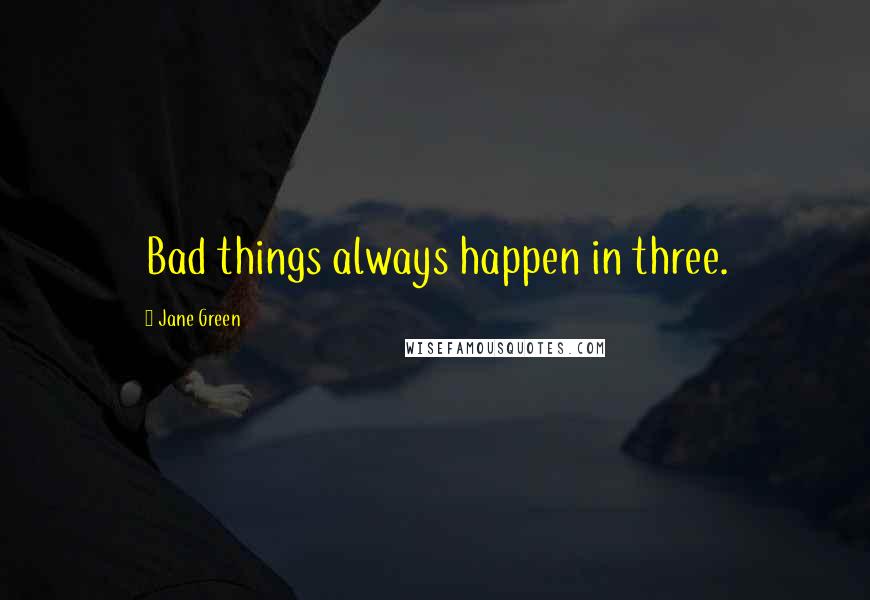 Bad things always happen in three.

 Jane Green

WISEFAMOUSQUOTES.COM